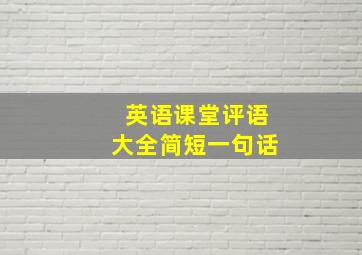 英语课堂评语
大全简短一句话